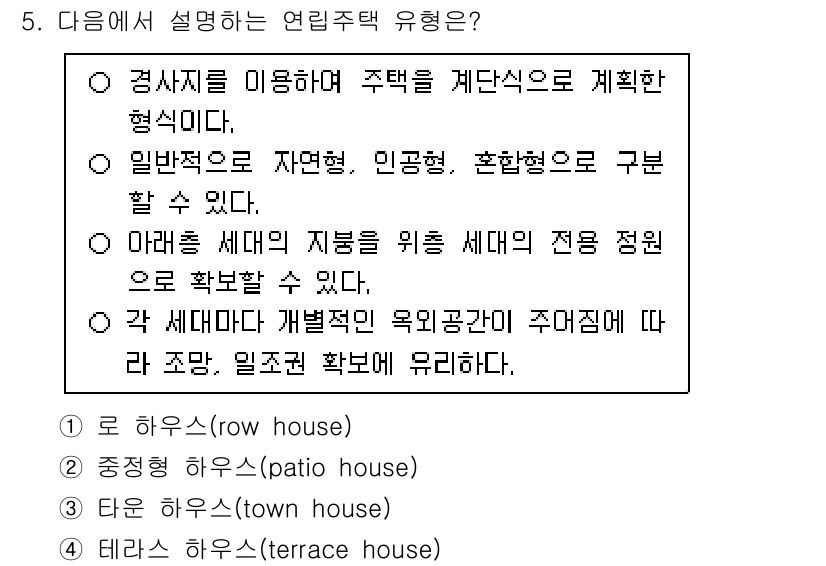 5. 다음에서 설명하는 연립주택 유형은?

○ 경사지를 이용하여 주택을 계단식으로 계획한 형식이다.
○ 일반적으로 자연형, 인공형, 혼합형으로 구분할 수 있다.
○ 아래층 세대의 지붕을 위층 세대의 전용 정원으로 확보할 수 있다.
○ 각 세대마다 개별적인 옥외공간이 주어짐에 따라 조망, 일조권 확보에 유리하다.

① 로 하우스(row house)
② 중정형 하우스(patio house)
③ 타운 하우스(town house)
④ 테라스 하우스(terrace house)